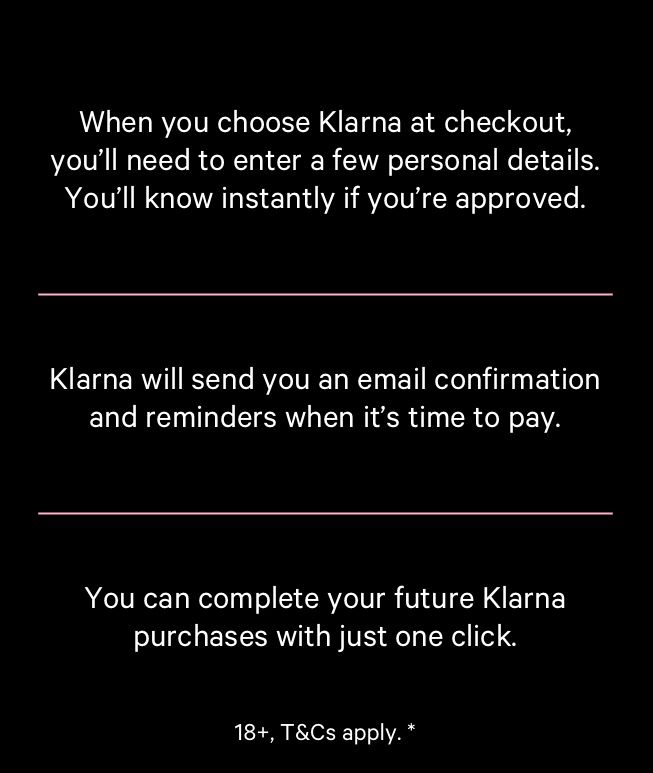 When you choose Klarna at checkout, you'll need to enter a few personal details. You'll know instantly if you're approved.

Klarna will send you an email confirmation and reminders when it's time to pay.

You can complete your future Klarna purchases with just one click.

18+, T&Cs apply. *